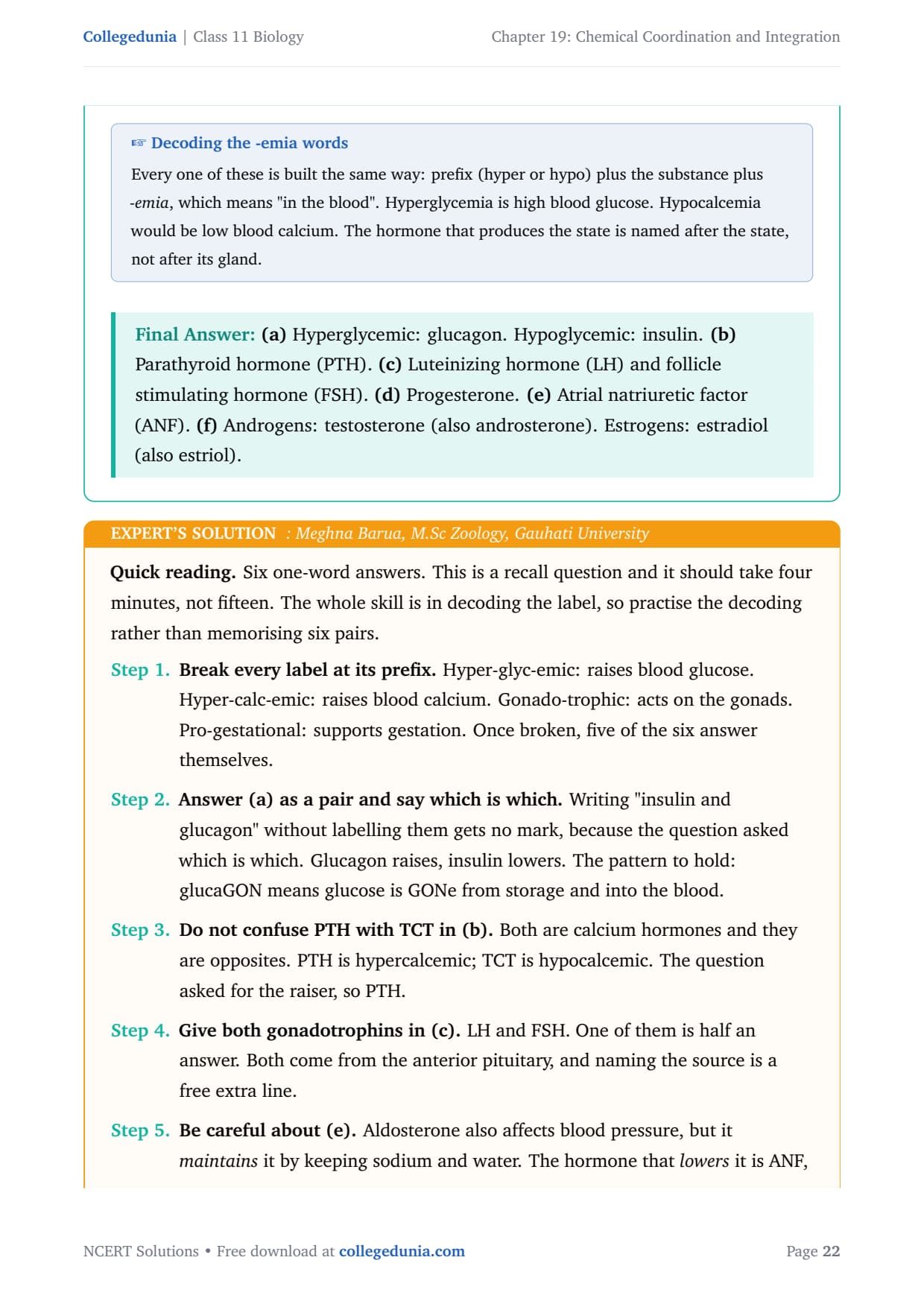 Collegedunia | Class 11 Biology

Chapter 19: Chemical Coordination and Integration

☞ Decoding the -emia words

Every one of these is built the same way: prefix (hyper or hypo) plus the substance plus -emia, which means "in the blood". Hyperglycemia is high blood glucose. Hypocalcemia would be low blood calcium. The hormone that produces the state is named after the state, not after its gland.

Final Answer: (a) Hyperglycemic: glucagon. Hypoglycemic: insulin. (b) Parathyroid hormone (PTH). (c) Luteinizing hormone (LH) and follicle stimulating hormone (FSH). (d) Progesterone. (e) Atrial natriuretic factor (ANF). (f) Androgens: testosterone (also androsterone). Estrogens: estradiol (also estriol).

EXPERT'S SOLUTION : Meghna Barua, M.Sc Zoology, Gauhati University

Quick reading. Six one-word answers. This is a recall question and it should take four minutes, not fifteen. The whole skill is in decoding the label, so practise the decoding rather than memorising six pairs.

Step 1. Break every label at its prefix. Hyper-glyc-emic: raises blood glucose. Hyper-calc-emic: raises blood calcium. Gonado-trophic: acts on the gonads. Pro-gestational: supports gestation. Once broken, five of the six answer themselves.

Step 2. Answer (a) as a pair and say which is which. Writing "insulin and glucagon" without labelling them gets no mark, because the question asked which is which. Glucagon raises, insulin lowers. The pattern to hold: glucaGON means glucose is GONe from storage and into the blood.

Step 3. Do not confuse PTH with TCT in (b). Both are calcium hormones and they are opposites. PTH is hypercalcemic; TCT is hypocalcemic. The question asked for the raiser, so PTH.

Step 4. Give both gonadotrophins in (c). LH and FSH. One of them is half an answer. Both come from the anterior pituitary, and naming the source is a free extra line.

Step 5. Be careful about (e). Aldosterone also affects blood pressure, but it maintains it by keeping sodium and water. The hormone that lowers it is ANF,

NCERT Solutions • Free download at collegedunia.com

Page 22